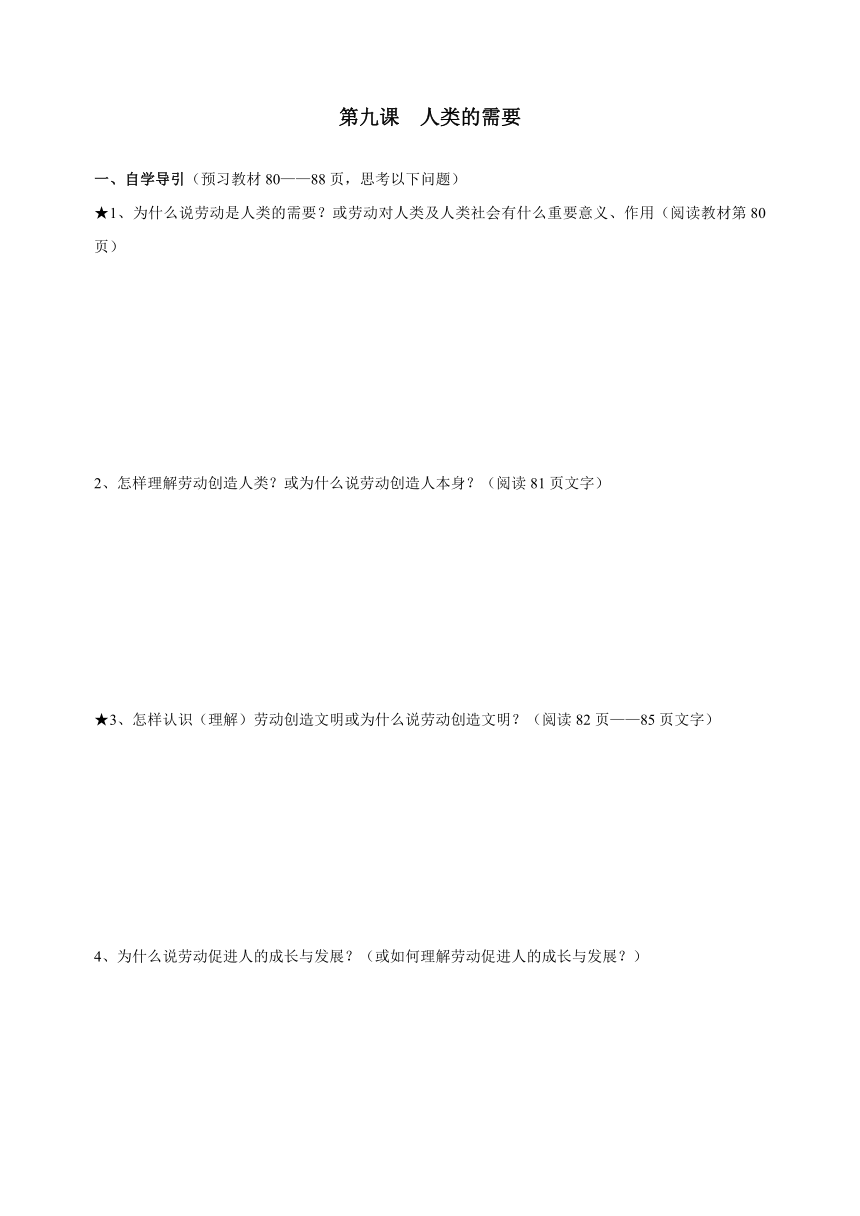 第九课　人类的需要

一、自学导引（预习教材 80——88 页，思考以下问题）

★1、为什么说劳动是人类的需要？或劳动对人类及人类社会有什么重要意义、作用（阅读教材第 80 页）

2、怎样理解劳动创造人类？或为什么说劳动创造人本身？（阅读 81 页文字）

★3、怎样认识（理解）劳动创造文明或为什么说劳动创造文明？（阅读 82 页——85 页文字）

4、为什么说劳动促进人的成长与发展？（或如何理解劳动促进人的成长与发展？）